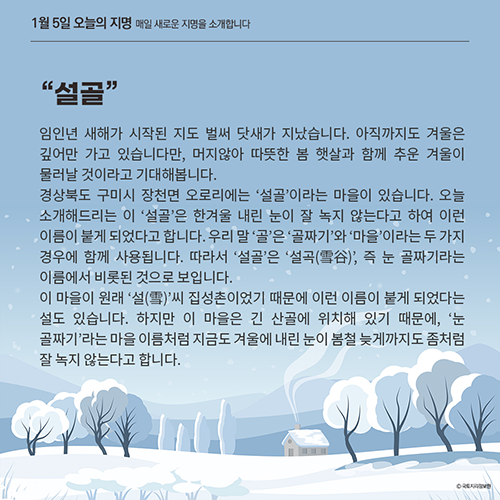 1월 5일 오늘의 지명 매일 새로운 지명을 소개합니다

“설골”

임인년 새해가 시작된 지도 벌써 닷새가 지났습니다. 아직까지도 겨울은 깊어만 가고 있습니다만, 머지않아 따뜻한 봄 햇살과 함께 추운 겨울이 물러날 것이라고 기대해봅니다.
경상북도 구미시 장천면 오로리에는 ‘설골’이라는 마을이 있습니다. 오늘 소개해드리는 이 ‘설골’은 한겨울 내린 눈이 잘 녹지 않는다고 하여 이런 이름이 붙게 되었다고 합니다. 우리 말 ‘골’은 ‘골짜기’와 ‘마을’이라는 두 가지 경우에 함께 사용됩니다. 따라서 ‘설골’은 ‘설곡(雪谷)’, 즉 눈 골짜기라는 이름에서 비롯된 것으로 보입니다.
이 마을이 원래 ‘설(雪)’씨 집성촌이었기 때문에 이런 이름이 붙게 되었다는 설도 있습니다. 하지만 이 마을은 긴 산골에 위치해 있기 때문에, ‘눈 골짜기’라는 마을 이름처럼 지금도 겨울에 내린 눈이 봄철 늦게까지도 좀처럼 잘 녹지 않는다고 합니다.

© 국토지리정보원